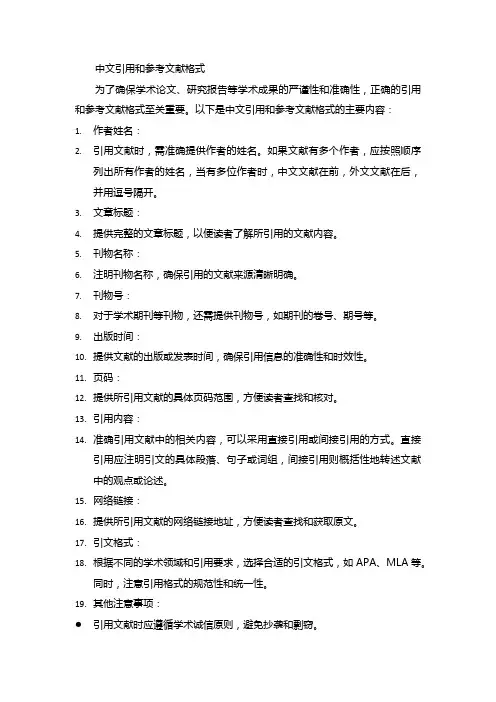 中文引用和参考文献格式

为了确保学术论文、研究报告等学术成果的严谨性和准确性，正确的引用和参考文献格式至关重要。以下是中文引用和参考文献格式的主要内容：

1. 作者姓名：
2. 引用文献时，需准确提供作者的姓名。如果文献有多个作者，应按照顺序列出所有作者的姓名，当有多位作者时，中文文献在前，外文文献在后，并用逗号隔开。
3. 文章标题：
4. 提供完整的文章标题，以便读者了解所引用的文献内容。
5. 刊物名称：
6. 注明刊物名称，确保引用的文献来源清晰明确。
7. 刊物号：
8. 对于学术期刊等刊物，还需提供刊物号，如期刊的卷号、期号等。
9. 出版时间：
10. 提供文献的出版或发表时间，确保引用信息的准确性和时效性。
11. 页码：
12. 提供所引用文献的具体页码范围，方便读者查找和核对。
13. 引用内容：
14. 准确引用文献中的相关内容，可以采用直接引用或间接引用的方式。直接引用应注明引文的具体段落、句子或词组，间接引用则概括性地转述文献中的观点或论述。
15. 网络链接：
16. 提供所引用文献的网络链接地址，方便读者查找和获取原文。
17. 引文格式：
18. 根据不同的学术领域和引用要求，选择合适的引文格式，如 APA、MLA 等。同时，注意引用格式的规范性和统一性。
19. 其他注意事项：
● 引用文献时应遵循学术诚信原则，避免抄袭和剽窃。